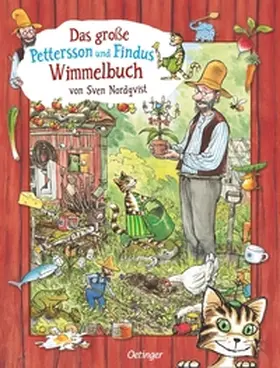 Das große
Pettersson und Findus
Wimmelbuch
von Sven Nordqvist

Oetinger